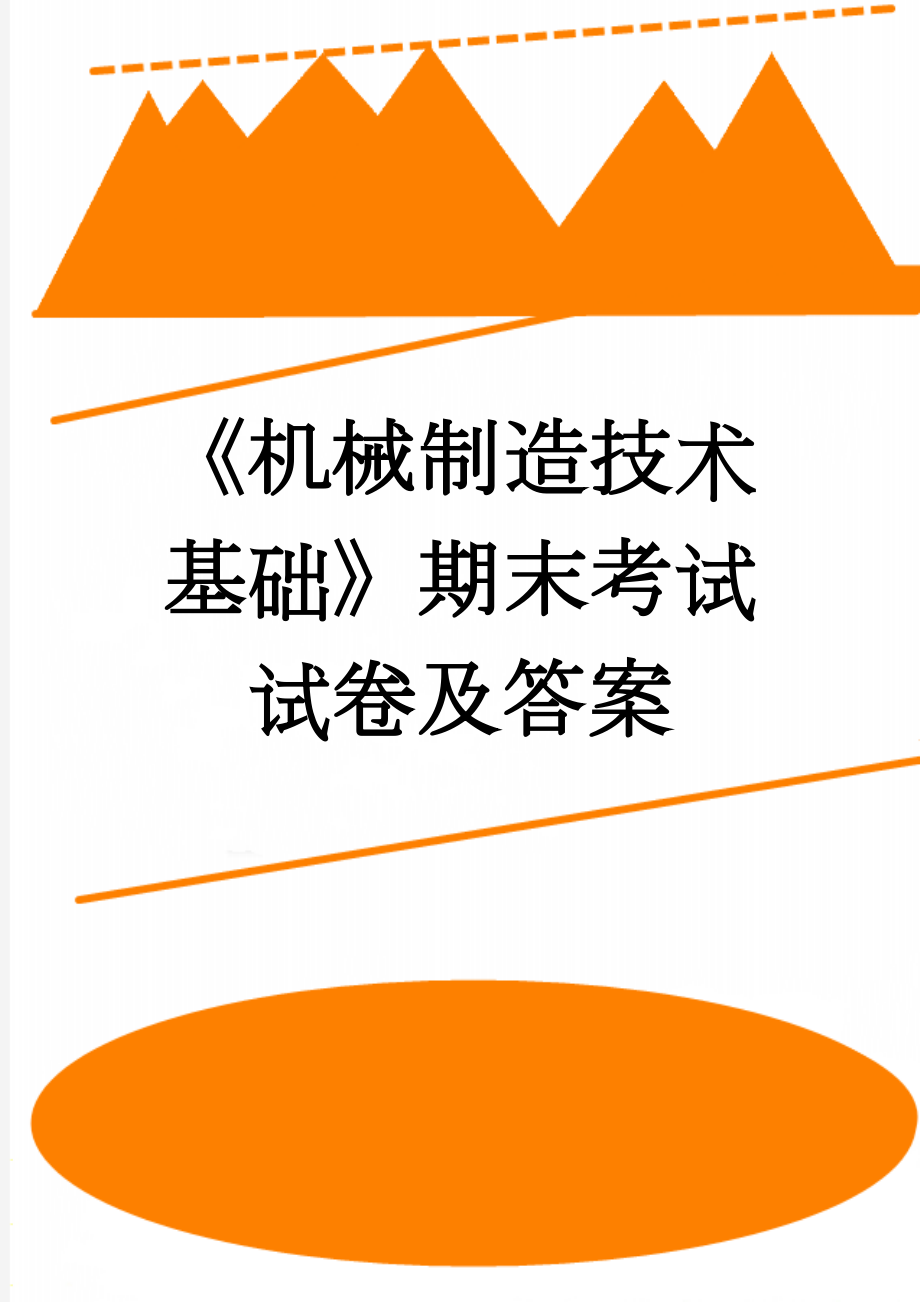 《机械制造技术基础》期末考试试卷及答案